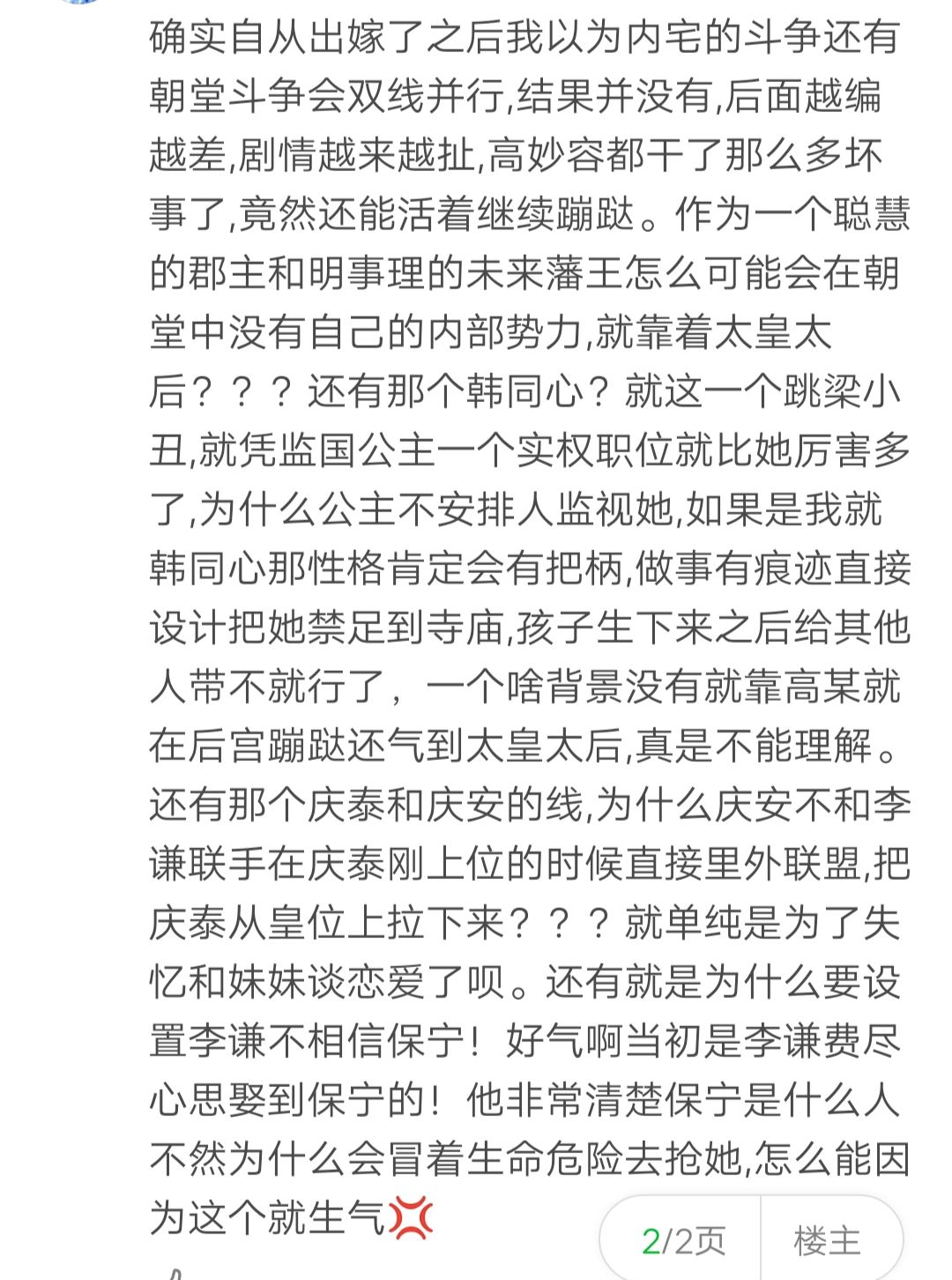 确实自从出嫁了之后我以为内宅的斗争还有朝堂斗争会双线并行,结果并没有,后面越编越差,剧情越来越扯,高妙容都干了那么多坏事了,竟然还能活着继续蹦跶。作为一个聪慧的郡主和明事理的未来藩王怎么可能会在朝堂中没有自己的内部势力,就靠着太皇太后？？？还有那个韩同心？就这一个跳梁小丑,就凭监国公主一个实权职位就比她厉害多了,为什么公主不安排人监视她,如果是我就韩同心那性格肯定会有把柄,做事有痕迹直接设计把她禁足到寺庙,孩子生下来之后给其他人带不就行了，一个啥背景没有就靠高某就在后宫蹦跶还气到太皇太后,真是不能理解。还有那个庆泰和庆安的线,为什么庆安不和李谦联手在庆泰刚上位的时候直接里外联盟,把庆泰从皇位上拉下来？？？就单纯是为了失忆和妹妹谈恋爱了呗。还有就是为什么要设置李谦不相信保宁！好气啊当初是李谦费尽心思娶到保宁的！他非常清楚保宁是什么人不然为什么会冒着生命危险去抢她,怎么能因为这个就生气💢

2/2页 楼主